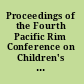 Proceedings of the Fourth Pacific Rim Conference on Children's ...